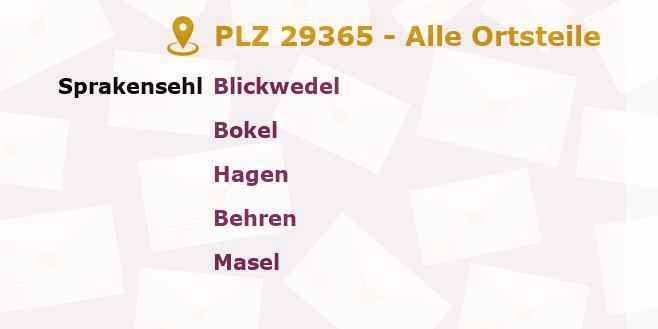 PLZ 29365 - Alle Ortsteile

Sprakensehl Blickwedel

Bokel

Hagen

Behren

Masel